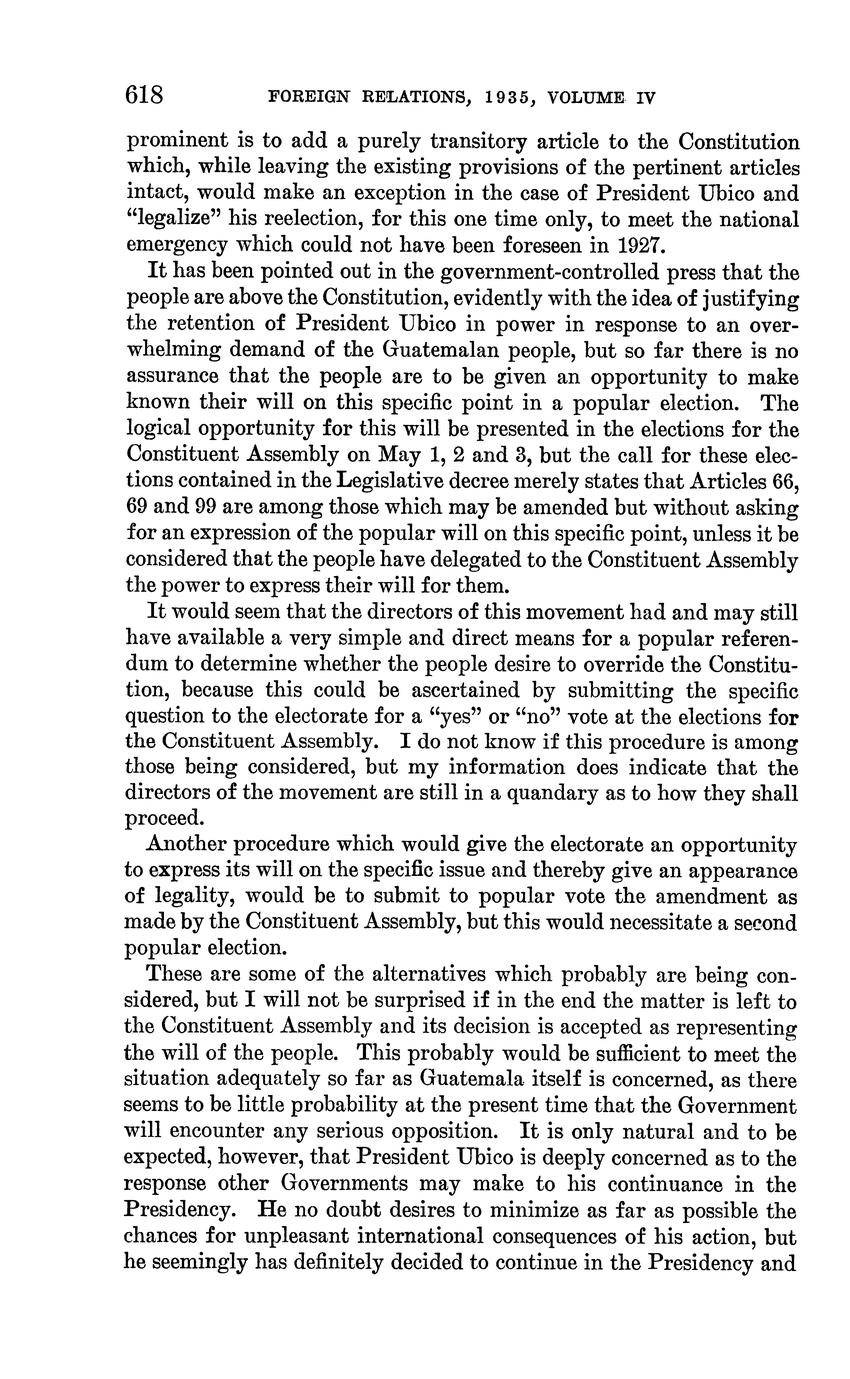 618 FOREIGN RELATIONS, 1935, VOLUME IV

prominent is to add a purely transitory article to the Constitution which, while leaving the existing provisions of the pertinent articles intact, would make an exception in the case of President Ubico and "legalize" his reelection, for this one time only, to meet the national emergency which could not have been foreseen in 1927.

It has been pointed out in the government-controlled press that the people are above the Constitution, evidently with the idea of justifying the retention of President Ubico in power in response to an overwhelming demand of the Guatemalan people, but so far there is no assurance that the people are to be given an opportunity to make known their will on this specific point in a popular election. The logical opportunity for this will be presented in the elections for the Constituent Assembly on May 1, 2 and 3, but the call for these elections contained in the Legislative decree merely states that Articles 66, 69 and 99 are among those which may be amended but without asking for an expression of the popular will on this specific point, unless it be considered that the people have delegated to the Constituent Assembly the power to express their will for them.

It would seem that the directors of this movement had and may still have available a very simple and direct means for a popular referendum to determine whether the people desire to override the Constitution, because this could be ascertained by submitting the specific question to the electorate for a "yes" or "no" vote at the elections for the Constituent Assembly. I do not know if this procedure is among those being considered, but my information does indicate that the directors of the movement are still in a quandary as to how they shall proceed.

Another procedure which would give the electorate an opportunity to express its will on the specific issue and thereby give an appearance of legality, would be to submit to popular vote the amendment as made by the Constituent Assembly, but this would necessitate a second popular election.

These are some of the alternatives which probably are being considered, but I will not be surprised if in the end the matter is left to the Constituent Assembly and its decision is accepted as representing the will of the people. This probably would be sufficient to meet the situation adequately so far as Guatemala itself is concerned, as there seems to be little probability at the present time that the Government will encounter any serious opposition. It is only natural and to be expected, however, that President Ubico is deeply concerned as to the response other Governments may make to his continuance in the Presidency. He no doubt desires to minimize as far as possible the chances for unpleasant international consequences of his action, but he seemingly has definitely decided to continue in the Presidency and